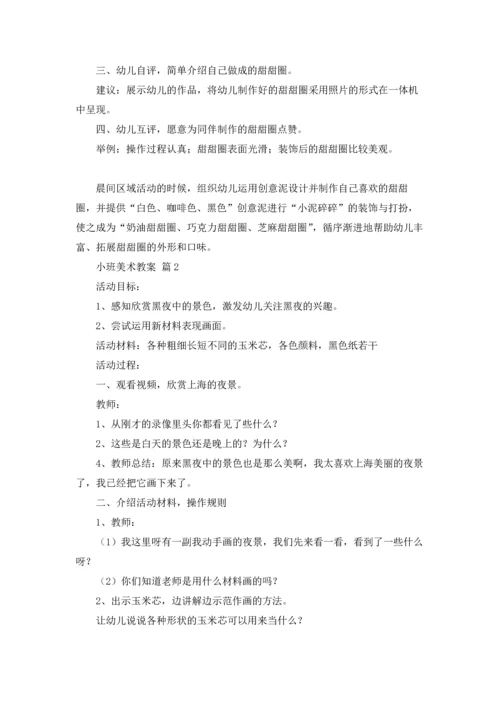 三、幼儿自评，简单介绍自己做成的甜甜圈。

建议：展示幼儿的作品，将幼儿制作好的甜甜圈采用照片的形式在一体机中呈现。

四、幼儿互评，愿意为同伴制作的甜甜圈点赞。

举例：操作过程认真；甜甜圈表面光滑；装饰后的甜甜圈比较美观。

晨间区域活动的时候，组织幼儿运用创意泥设计并制作自己喜欢的甜甜圈，并提供“白色、咖啡色、黑色”创意泥进行“小泥碎碎”的装饰与打扮，使之成为“奶油甜甜圈、巧克力甜甜圈、芝麻甜甜圈”，循序渐进地帮助幼儿丰富、拓展甜甜圈的外形和口味。

小班美术教案 篇2

活动目标：

1、感知欣赏黑夜中的景色，激发幼儿关注黑夜的兴趣。

2、尝试运用新材料表现画面。

活动材料：各种粗细长短不同的玉米芯，各色颜料，黑色纸若干

活动过程：

一、观看视频，欣赏上海的夜景。

教师：

1、从刚才的录像里头你都看见了些什么？

2、这些是白天的景色还是晚上的？为什么？

4、教师总结：原来黑夜中的景色也是那么美啊，我太喜欢上海美丽的夜景了，我已经把它画下来了。

二、介绍活动材料，操作规则

1、教师：

（1）我这里呀有一副我动手画的夜景，我们先来看一看，看到了一些什么呀？

（2）你们知道老师是用什么材料画的吗？

2、出示玉米芯，边讲解边示范作画的方法。

让幼儿说说各种形状的玉米芯可以用来当什么？